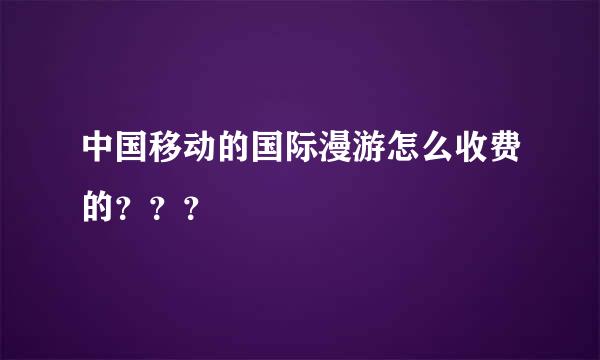 中国移动的国际漫游怎么收费的？？？